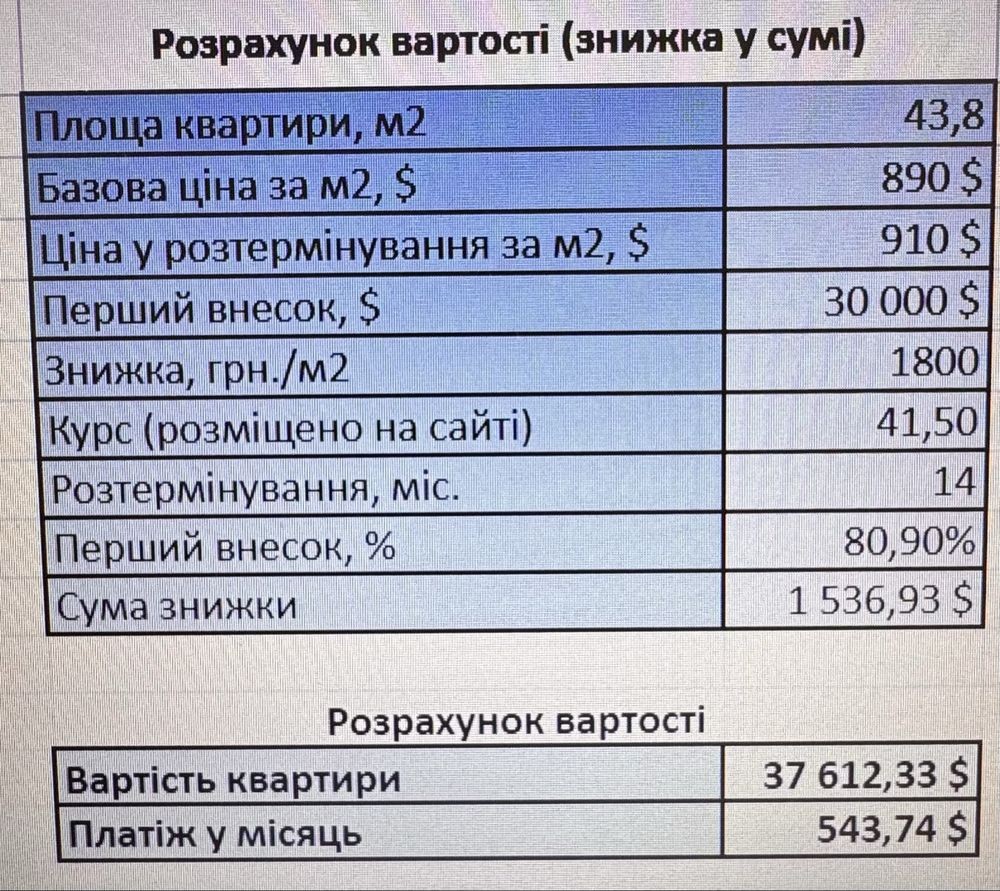 Розрахунок вартості (знижка у сумі)

| Площа квартири, м2 | 43,8 |
|---|---|
| Базова ціна за м2, $ | 890 $ |
| Ціна у розтермінування за м2, $ | 910 $ |
| Перший внесок, $ | 30 000 $ |
| Знижка, грн./м2 | 1800 |
| Курс (розміщено на сайті) | 41,50 |
| Розтермінування, міс. | 14 |
| Перший внесок, % | 80,90% |
| Сума знижки | 1 536,93 $ |

Розрахунок вартості

| Вартість квартири | 37 612,33 $ |
|---|---|
| Платіж у місяць | 543,74 $ |